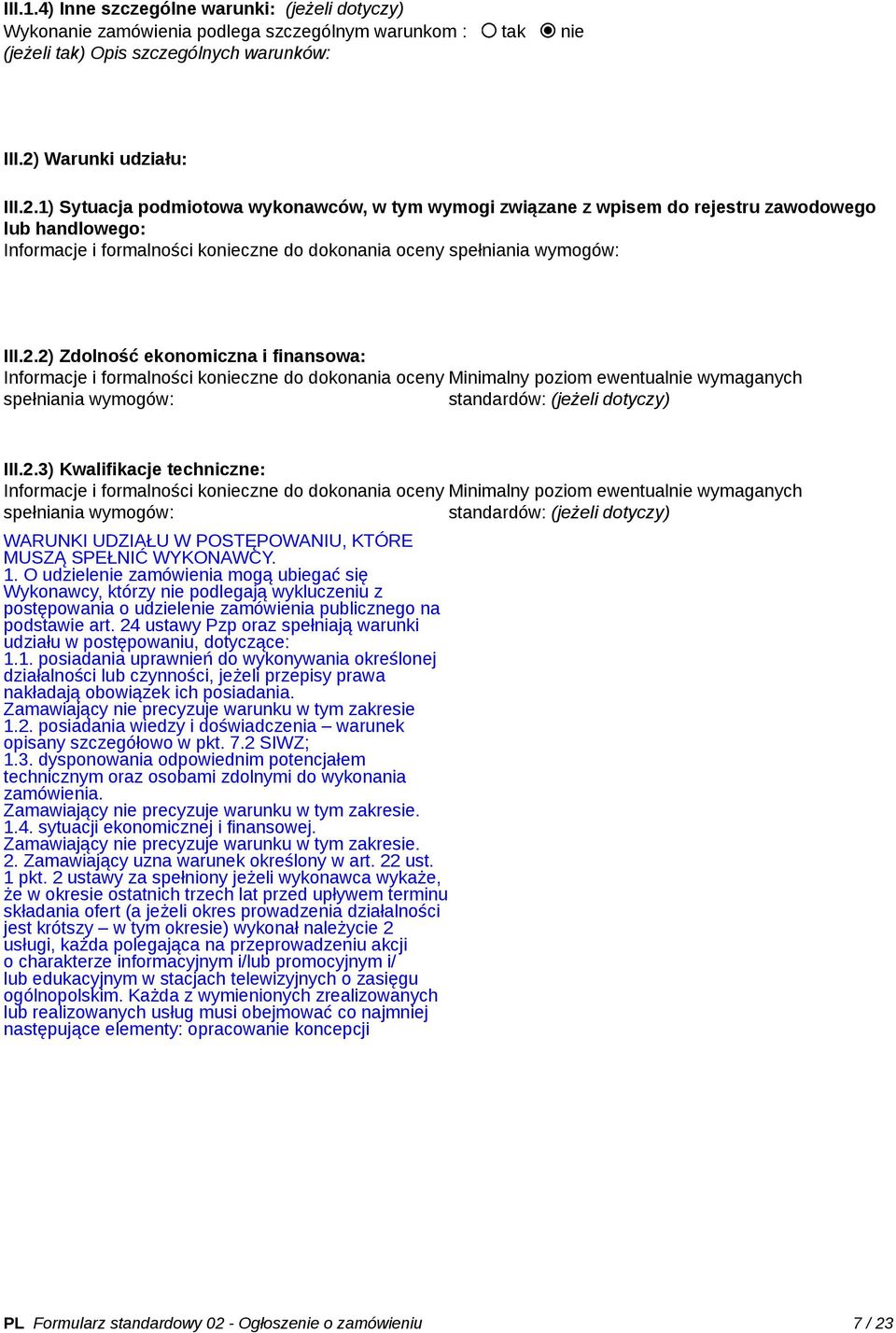 III.1.4) Inne szczególne warunki: (jeżeli dotyczy)
Wykonanie zamówienia podlega szczególnym warunkom : tak nie
(jeżeli tak) Opis szczególnych warunków:

III.2) Warunki udziału:

III.2.1) Sytuacja podmiotowa wykonawców, w tym wymogi związane z wpisem do rejestru zawodowego lub handlowego:
Informacje i formalności konieczne do dokonania oceny spełniania wymogów:

III.2.2) Zdolność ekonomiczna i finansowa:
Informacje i formalności konieczne do dokonania oceny spełniania wymogów:

Minimalny poziom ewentualnie wymaganych standardów: (jeżeli dotyczy)

III.2.3) Kwalifikacje techniczne:
Informacje i formalności konieczne do dokonania oceny spełniania wymogów:

WARUNKI UDZIAŁU W POSTĘPOWANIU, KTÓRE MUSZĄ SPEŁNIĆ WYKONAWCY.
1. O udzielenie zamówienia mogą ubiegać się Wykonawcy, którzy nie podlegają wykluczeniu z postępowania o udzielenie zamówienia publicznego na podstawie art. 24 ustawy Pzp oraz spełniają warunki udziału w postępowaniu, dotyczące:
1.1. posiadania uprawnień do wykonywania określonej działalności lub czynności, jeżeli przepisy prawa nakładają obowiązek ich posiadania.
Zamawiający nie precyzuje warunku w tym zakresie
1.2. posiadania wiedzy i doświadczenia – warunek opisany szczegółowo w pkt. 7.2 SIWZ;
1.3. dysponowania odpowiednim potencjałem technicznym oraz osobami zdolnymi do wykonania zamówienia.
Zamawiający nie precyzuje warunku w tym zakresie.
1.4. sytuacji ekonomicznej i finansowej.
Zamawiający nie precyzuje warunku w tym zakresie.
2. Zamawiający uzna warunek określony w art. 22 ust. 1 pkt. 2 ustawy za spełniony jeżeli wykonawca wykaże, że w okresie ostatnich trzech lat przed upływem terminu składania ofert (a jeżeli okres prowadzenia działalności jest krótszy – w tym okresie) wykonał należycie 2 usługi, każda polegająca na przeprowadzeniu akcji o charakterze informacyjnym i/lub promocyjnym i/ lub edukacyjnym w stacjach telewizyjnych o zasięgu ogólnopolskim. Każda z wymienionych zrealizowanych lub realizowanych usług musi obejmować co najmniej następujące elementy: opracowanie koncepcji

Minimalny poziom ewentualnie wymaganych standardów: (jeżeli dotyczy)

PL Formularz standardowy 02 - Ogłoszenie o zamówieniu 7 / 23